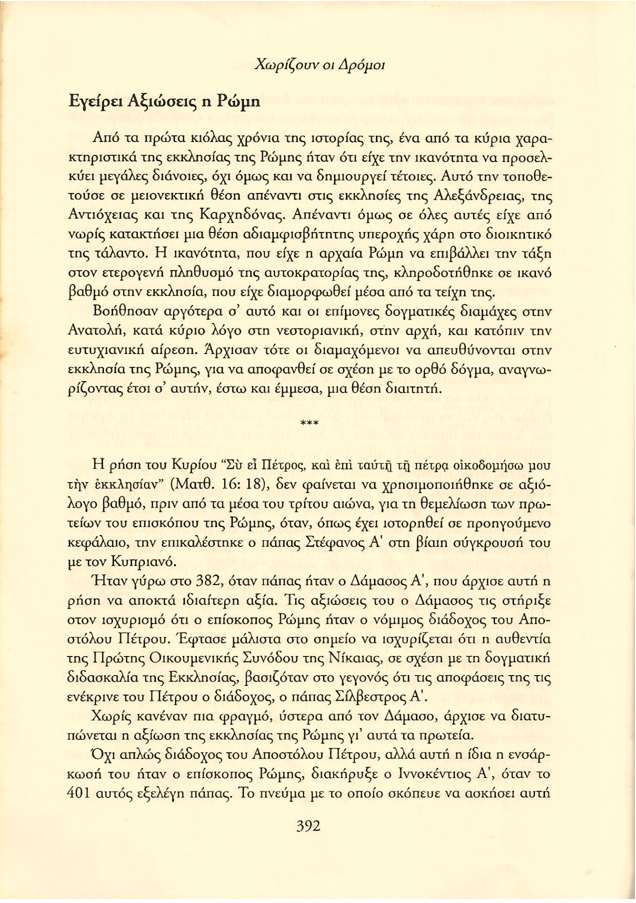 Χωρίζουν οι Δρόμοι

Εγείρει Αξιώσεις η Ρώμη

Από τα πρώτα κιόλας χρόνια της ιστορίας της, ένα από τα κύρια χαρακτηριστικά της εκκλησίας της Ρώμης ήταν ότι είχε την ικανότητα να προσελκύει μεγάλες διάνοιες, όχι όμως και να δημιουργεί τέτοιες. Αυτό την τοποθετούσε σε μειονεκτική θέση απέναντι στις εκκλησίες της Αλεξάνδρειας, της Αντιόχειας και της Καρχηδόνας. Απέναντι όμως σε όλες αυτές είχε από νωρίς κατακτήσει μια θέση αδιαμφισβήτητης υπεροχής χάρη στο διοικητικό της τάλαντο. Η ικανότητα, που είχε η αρχαία Ρώμη να επιβάλλει την τάξη στον ετερογενή πληθυσμό της αυτοκρατορίας της, κληροδοτήθηκε σε ικανό βαθμό στην εκκλησία, που είχε διαμορφωθεί μέσα από τα τείχη της.

Βοήθησαν αργότερα σ' αυτό και οι επίμονες δογματικές διαμάχες στην Ανατολή, κατά κύριο λόγο στη νεστοριανική, στην αρχή, και κατόπιν την ευτυχιανική αίρεση. Άρχισαν τότε οι διαμαχόμενοι να απευθύνονται στην εκκλησία της Ρώμης, για να αποφανθεί σε σχέση με το ορθό δόγμα, αναγνωρίζοντας έτσι σ' αυτήν, έστω και έμμεσα, μια θέση διαιτητή.

***

Η ρήση του Κυρίου "Σὺ εἶ Πέτρος, καὶ ἐπὶ ταύτῃ τῇ πέτρᾳ οἰκοδομήσω μου τὴν ἐκκλησίαν" (Ματθ. 16: 18), δεν φαίνεται να χρησιμοποιήθηκε σε αξιόλογο βαθμό, πριν από τα μέσα του τρίτου αιώνα, για τη θεμελίωση των πρωτείων του επισκόπου της Ρώμης, όταν, όπως έχει ιστορηθεί σε προηγούμενο κεφάλαιο, την επικαλέστηκε ο πάπας Στέφανος Α' στη βίαιη σύγκρουσή του με τον Κυπριανό.

Ήταν γύρω στο 382, όταν πάπας ήταν ο Δάμασος Α', που άρχισε αυτή η ρήση να αποκτά ιδιαίτερη αξία. Τις αξιώσεις του ο Δάμασος τις στήριξε στον ισχυρισμό ότι ο επίσκοπος Ρώμης ήταν ο νόμιμος διάδοχος του Αποστόλου Πέτρου. Έφτασε μάλιστα στο σημείο να ισχυρίζεται ότι η αυθεντία της Πρώτης Οικουμενικής Συνόδου της Νίκαιας, σε σχέση με τη δογματική διδασκαλία της Εκκλησίας, βασιζόταν στο γεγονός ότι τις αποφάσεις της τις ενέκρινε του Πέτρου ο διάδοχος, ο πάπας Σίλβεστρος Α'.

Χωρίς κανέναν πια φραγμό, ύστερα από τον Δάμασο, άρχισε να διατυπώνεται η αξίωση της εκκλησίας της Ρώμης γι' αυτά τα πρωτεία.

Όχι απλώς διάδοχος του Αποστόλου Πέτρου, αλλά αυτή η ίδια η ενσάρκωσή του ήταν ο επίσκοπος Ρώμης, διακήρυξε ο Ιννοκέντιος Α', όταν το 401 αυτός εξελέγη πάπας. Το πνεύμα με το οποίο σκόπευε να ασκήσει αυτή

392